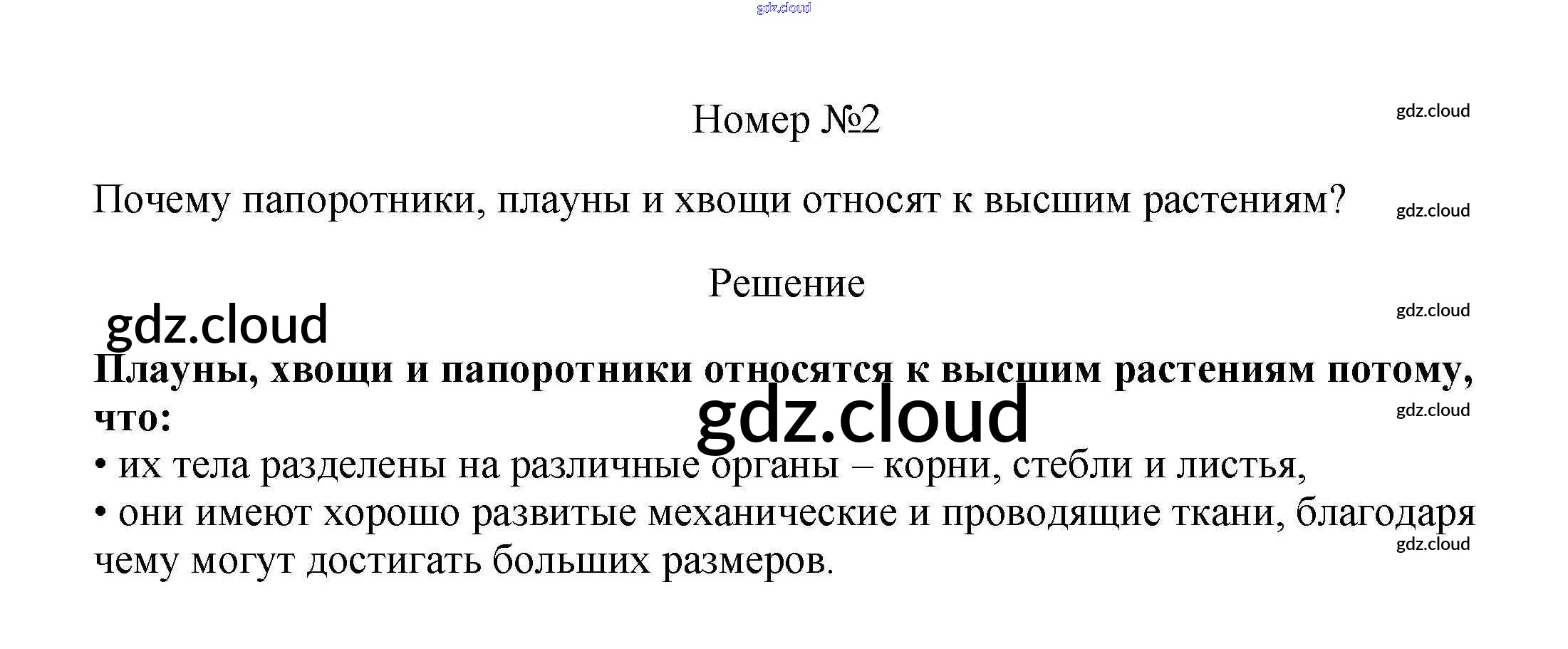 Номер №2

Почему папоротники, плауны и хвощи относят к высшим растениям?

Решение

Плауны, хвощи и папоротники относятся к высшим растениям потому, что:

• их тела разделены на различные органы – корни, стебли и листья,
• они имеют хорошо развитые механические и проводящие ткани, благодаря чему могут достигать больших размеров.

gdz.cloud